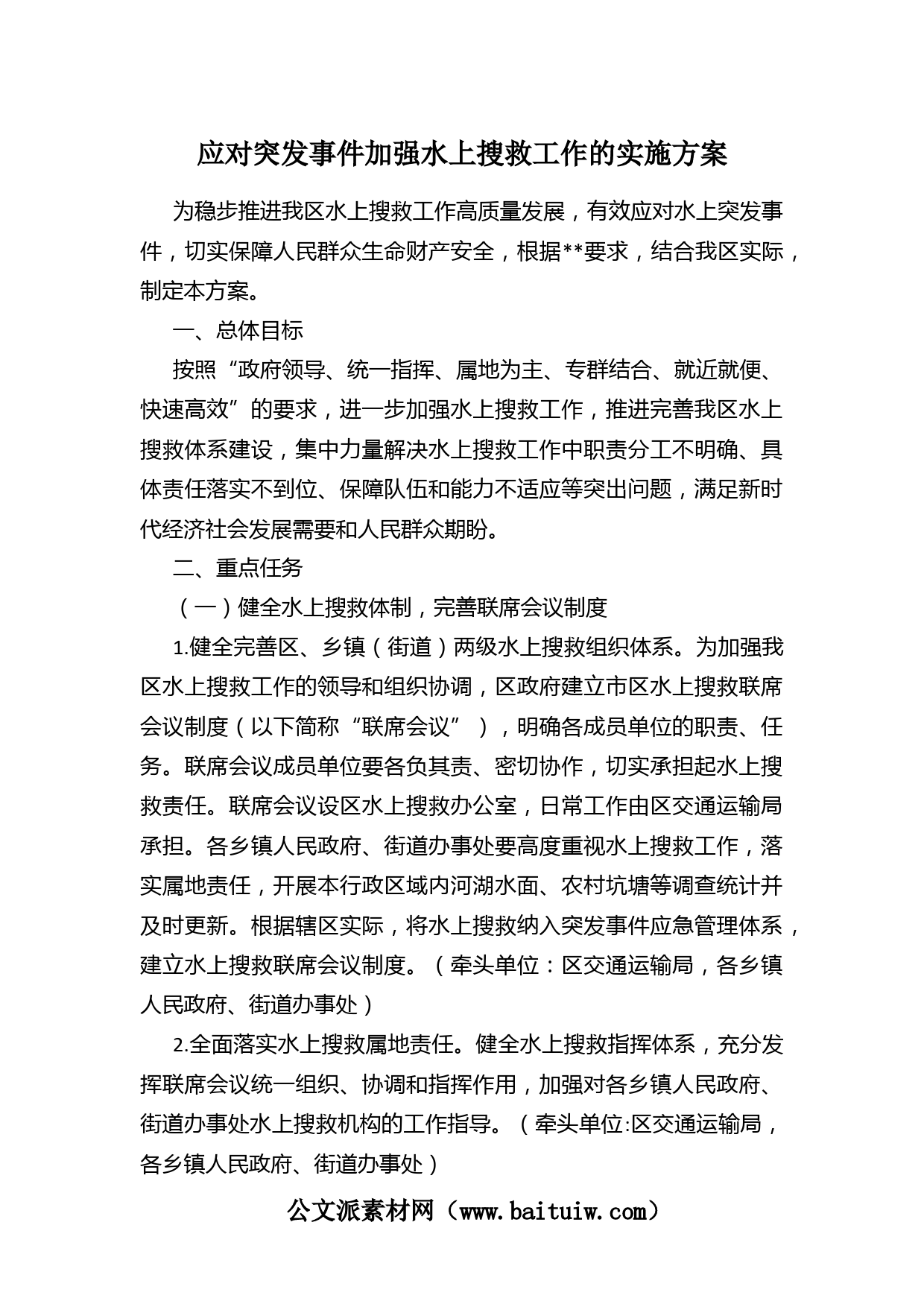 应对突发事件加强水上搜救工作的实施方案

为稳步推进我区水上搜救工作高质量发展，有效应对水上突发事件，切实保障人民群众生命财产安全，根据**要求，结合我区实际，制定本方案。

一、总体目标

按照“政府领导、统一指挥、属地为主、专群结合、就近就便、快速高效”的要求，进一步加强水上搜救工作，推进完善我区水上搜救体系建设，集中力量解决水上搜救工作中职责分工不明确、具体责任落实不到位、保障队伍和能力不适应等突出问题，满足新时代经济社会发展需要和人民群众期盼。

二、重点任务

（一）健全水上搜救体制，完善联席会议制度

1.健全完善区、乡镇（街道）两级水上搜救组织体系。为加强我区水上搜救工作的领导和组织协调，区政府建立市区水上搜救联席会议制度（以下简称“联席会议”），明确各成员单位的职责、任务。联席会议成员单位要各负其责、密切协作，切实承担起水上搜救责任。联席会议设区水上搜救办公室，日常工作由区交通运输局承担。各乡镇人民政府、街道办事处要高度重视水上搜救工作，落实属地责任，开展本行政区域内河湖水面、农村坑塘等调查统计并及时更新。根据辖区实际，将水上搜救纳入突发事件应急管理体系，建立水上搜救联席会议制度。（牵头单位：区交通运输局，各乡镇人民政府、街道办事处）

2.全面落实水上搜救属地责任。健全水上搜救指挥体系，充分发挥联席会议统一组织、协调和指挥作用，加强对各乡镇人民政府、街道办事处水上搜救机构的工作指导。（牵头单位:区交通运输局，各乡镇人民政府、街道办事处）

公文派素材网（www.baituiw.com）